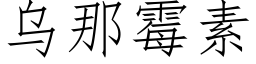 乌那霉素